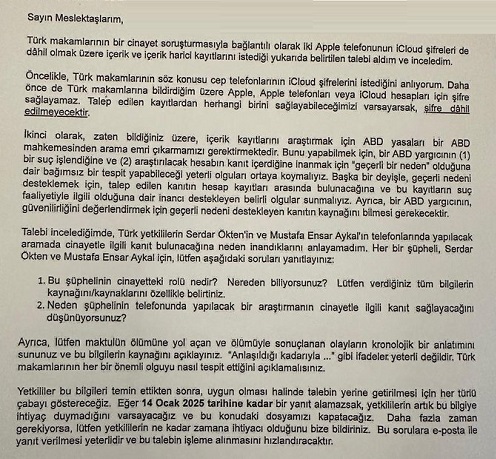 Sayın Meslektaşlarım,

Türk makamlarının bir cinayet soruşturmasıyla bağlantılı olarak iki Apple telefonunun iCloud şifreleri de dâhil olmak üzere içerik ve içerik harici kayıtlarını istediği yukarıda belirtilen talebi aldım ve inceledim.

Öncelikle, Türk makamlarının söz konusu cep telefonlarının iCloud şifrelerini istediğini anlıyorum. Daha önce de Türk makamlarına bildirdiğim üzere Apple, Apple telefonları veya iCloud hesapları için şifre sağlayamaz. Talep edilen kayıtlardan herhangi birini sağlayabileceğimizi varsayarsak, şifre dâhil edilmeyecektir.

İkinci olarak, zaten bildiğiniz üzere, içerik kayıtlarını araştırmak için ABD yasaları bir ABD mahkemesinden arama emri çıkarmamızı gerektirmektedir. Bunu yapabilmek için, bir ABD yargıcının (1) bir suç işlendiğine ve (2) araştırılacak hesabın kanıt içerdiğine inanmak için "geçerli bir neden" olduğuna dair bağımsız bir tespit yapabileceği yeterli olguları ortaya koymalıyız. Başka bir deyişle, geçerli nedeni desteklemek için, talep edilen kanıtın hesap kayıtları arasında bulunacağına ve bu kayıtların suç faaliyetiyle ilgili olduğuna dair inancı destekleyen belirli olgular sunmalıyız. Ayrıca, bir ABD yargıcının, güvenilirliğini değerlendirmek için geçerli nedeni destekleyen kanıtın kaynağını bilmesi gerekecektir.

Talebi incelediğimde, Türk yetkililerin Serdar Ökten'in ve Mustafa Ensar Aykal'ın telefonlarında yapılacak aramada cinayetle ilgili kanıt bulunacağına neden inandıklarını anlayamadım. Her bir şüpheli, Serdar Ökten ve Mustafa Ensar Aykal için, lütfen aşağıdaki soruları yanıtlayınız:

1. Bu şüphelinin cinayetteki rolü nedir? Nereden biliyorsunuz? Lütfen verdiğiniz tüm bilgilerin kaynağını/kaynaklarını özellikle belirtiniz.
2. Neden şüphelinin telefonunda yapılacak bir araştırmanın cinayetle ilgili kanıt sağlayacağını düşünüyorsunuz?

Ayrıca, lütfen maktulün ölümüne yol açan ve ölümüyle sonuçlanan olayların kronolojik bir anlatımını sununuz ve bu bilgilerin kaynağını açıklayınız. "Anlaşıldığı kadarıyla ..." gibi ifadeler yeterli değildir. Türk makamlarının her bir önemli olguyu nasıl tespit ettiğini açıklamalısınız.

Yetkililer bu bilgileri temin ettikten sonra, uygun olması halinde talebin yerine getirilmesi için her türlü çabayı göstereceğiz. Eğer 14 Ocak 2025 tarihine kadar bir yanıt alamazsak, yetkililerin artık bu bilgiye ihtiyaç duymadığını varsayacağız ve bu konudaki dosyamızı kapatacağız. Daha fazla zaman gerekiyorsa, lütfen yetkililerin ne kadar zamana ihtiyacı olduğunu bize bildiriniz. Bu sorulara e-posta ile yanıt verilmesi yeterlidir ve bu talebin işleme alınmasını hızlandıracaktır.